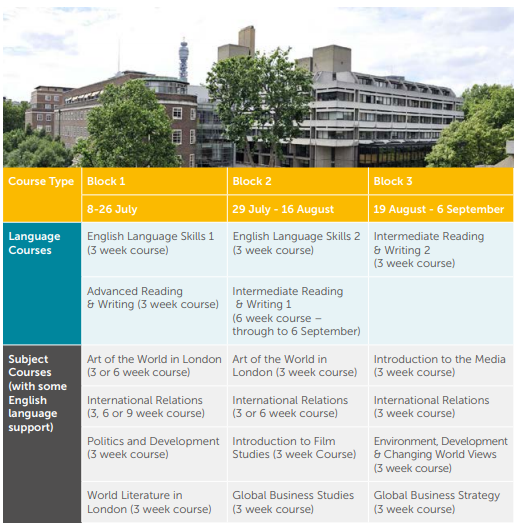 | Course Type | Block 1 | Block 2 | Block 3 |
|---|---|---|---|
| | 8-26 July | 29 July - 16 August | 19 August - 6 September |
| Language Courses | English Language Skills 1 (3 week course) | English Language Skills 2 (3 week course) | Intermediate Reading & Writing 2 (3 week course) |
| | Advanced Reading & Writing (3 week course) | Intermediate Reading & Writing 1 (6 week course – through to 6 September) | |
| Subject Courses (with some English language support) | Art of the World in London (3 or 6 week course) | Art of the World in London (3 week course) | Introduction to the Media (3 week course) |
| | International Relations (3, 6 or 9 week course) | International Relations (3 or 6 week course) | International Relations (3 week course) |
| | Politics and Development (3 week course) | Introduction to Film Studies (3 week Course) | Environment, Development & Changing World Views (3 week course) |
| | World Literature in London (3 week course) | Global Business Studies (3 week course) | Global Business Strategy (3 week course) |